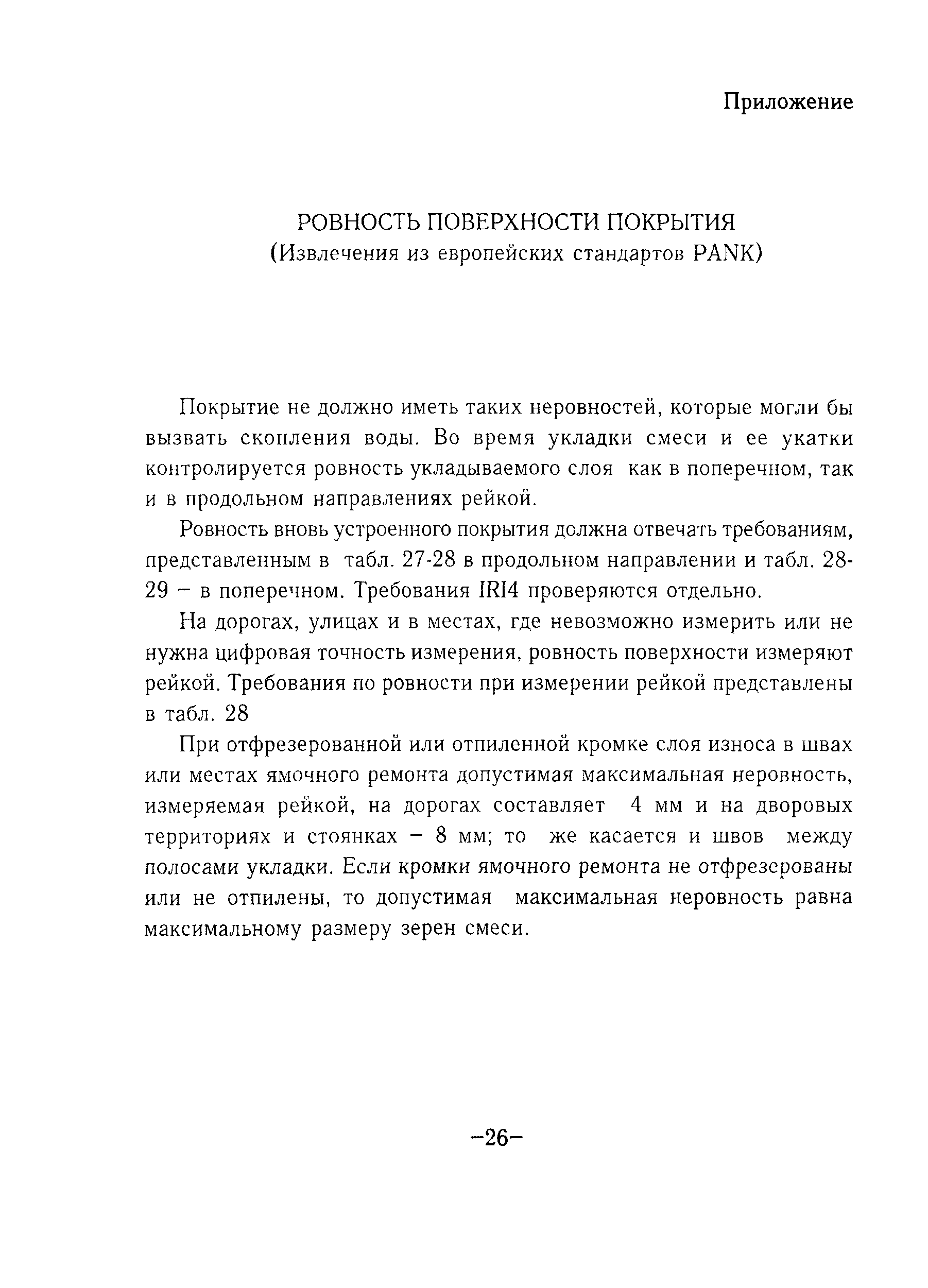 Приложение

РОВНОСТЬ ПОВЕРХНОСТИ ПОКРЫТИЯ
(Извлечения из европейских стандартов PANK)

Покрытие не должно иметь таких неровностей, которые могли бы вызвать скопления воды. Во время укладки смеси и ее укатки контролируется ровность укладываемого слоя как в поперечном, так и в продольном направлениях рейкой.

Ровность вновь устроенного покрытия должна отвечать требованиям, представленным в табл. 27-28 в продольном направлении и табл. 28-29 – в поперечном. Требования IRI4 проверяются отдельно.

На дорогах, улицах и в местах, где невозможно измерить или не нужна цифровая точность измерения, ровность поверхности измеряют рейкой. Требования по ровности при измерении рейкой представлены в табл. 28

При отфрезерованной или отпиленной кромке слоя износа в швах или местах ямочного ремонта допустимая максимальная неровность, измеряемая рейкой, на дорогах составляет 4 мм и на дворовых территориях и стоянках – 8 мм; то же касается и швов между полосами укладки. Если кромки ямочного ремонта не отфрезерованы или не отпилены, то допустимая максимальная неровность равна максимальному размеру зерен смеси.

–26–